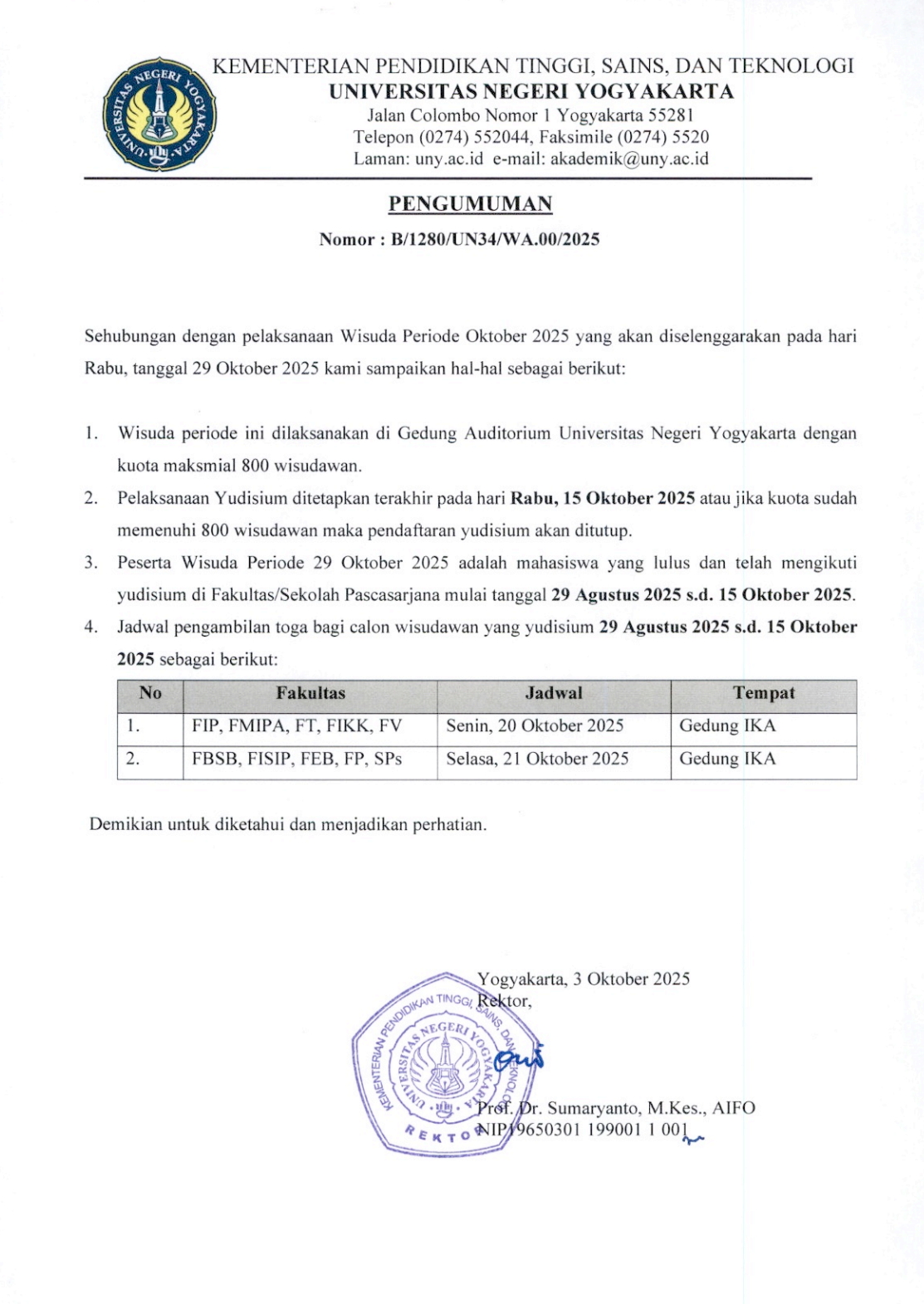 UNIVERSITAS NEGERI YOGYAKARTA

KEMENTERIAN PENDIDIKAN TINGGI, SAINS, DAN TEKNOLOGI
UNIVERSITAS NEGERI YOGYAKARTA
Jalan Colombo Nomor 1 Yogyakarta 55281
Telepon (0274) 552044, Faksimile (0274) 5520
Laman: uny.ac.id e-mail: akademik@uny.ac.id

PENGUMUMAN
Nomor : B/1280/UN34/WA.00/2025

Sehubungan dengan pelaksanaan Wisuda Periode Oktober 2025 yang akan diselenggarakan pada hari Rabu, tanggal 29 Oktober 2025 kami sampaikan hal-hal sebagai berikut:

1. Wisuda periode ini dilaksanakan di Gedung Auditorium Universitas Negeri Yogyakarta dengan kuota maksmial 800 wisudawan.
2. Pelaksanaan Yudisium ditetapkan terakhir pada hari Rabu, 15 Oktober 2025 atau jika kuota sudah memenuhi 800 wisudawan maka pendaftaran yudisium akan ditutup.
3. Peserta Wisuda Periode 29 Oktober 2025 adalah mahasiswa yang lulus dan telah mengikuti yudisium di Fakultas/Sekolah Pascasarjana mulai tanggal 29 Agustus 2025 s.d. 15 Oktober 2025.
4. Jadwal pengambilan toga bagi calon wisudawan yang yudisium 29 Agustus 2025 s.d. 15 Oktober 2025 sebagai berikut:

| No | Fakultas | Jadwal | Tempat |
|---|---|---|---|
| 1. | FIP, FMIPA, FT, FIKK, FV | Senin, 20 Oktober 2025 | Gedung IKA |
| 2. | FBSB, FISIP, FEB, FP, SPs | Selasa, 21 Oktober 2025 | Gedung IKA |

Demikian untuk diketahui dan menjadikan perhatian.

Yogyakarta, 3 Oktober 2025
Rektor,

KEMENTERIAN PENDIDIKAN TINGGI, SAINS, DAN TEKNOLOGI
UNIVERSITAS NEGERI YOGYAKARTA
REKTOR

Prof. Dr. Sumaryanto, M.Kes., AIFO
NIP 19650301 199001 1 001